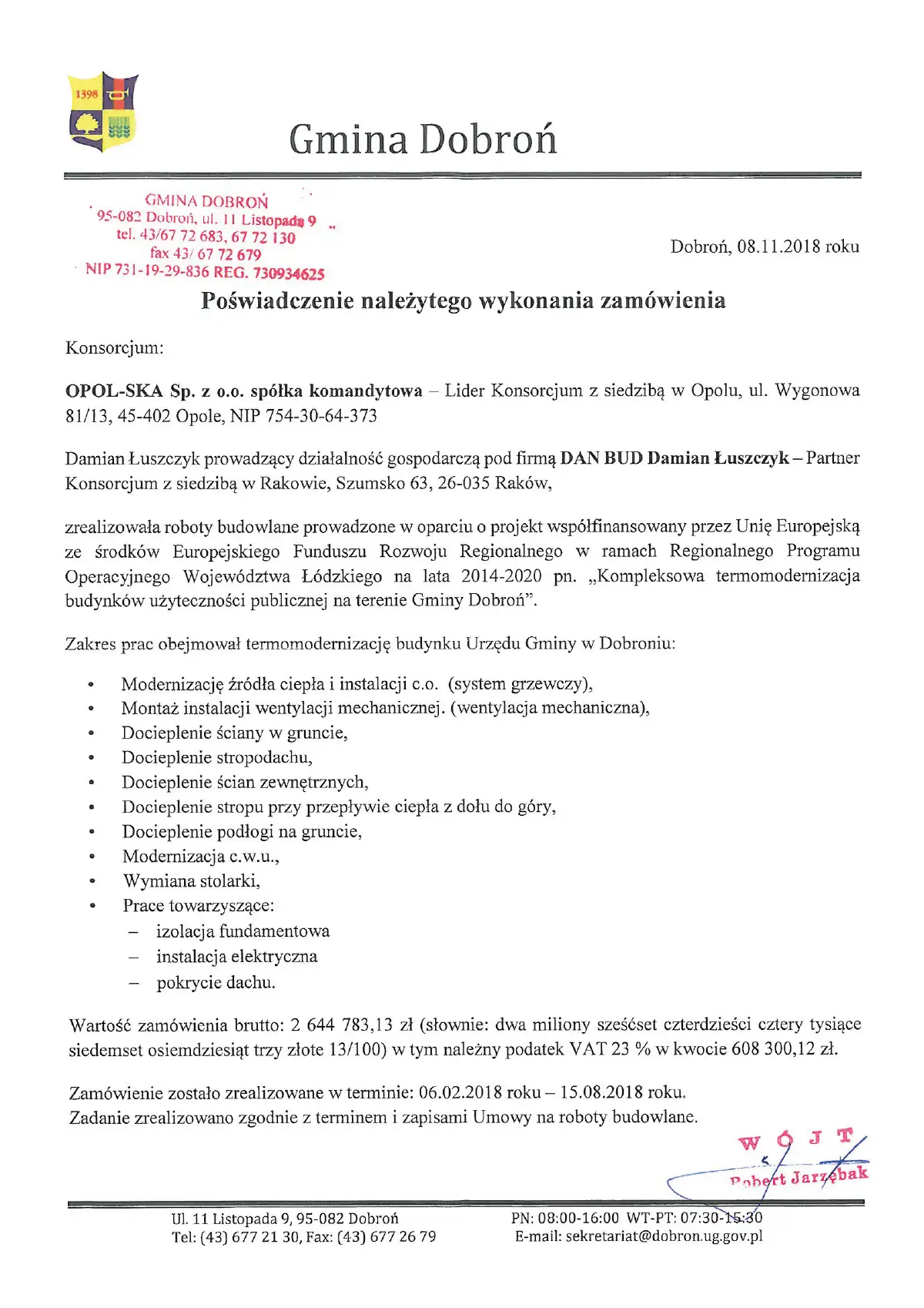 1398

Gmina Dobroń

GMINA DOBROŃ
95-082 Dobroń, ul. 11 Listopada 9
tel. 43/67 72 683, 67 72 130
fax 43/ 67 72 679
NIP 731-19-29-836 REG. 730934625

Dobroń, 08.11.2018 roku

Poświadczenie należytego wykonania zamówienia

Konsorcjum:

OPOL-SKA Sp. z o.o. spółka komandytowa – Lider Konsorcjum z siedzibą w Opolu, ul. Wygonowa 81/13, 45-402 Opole, NIP 754-30-64-373

Damian Łuszczyk prowadzący działalność gospodarczą pod firmą DAN BUD Damian Łuszczyk – Partner Konsorcjum z siedzibą w Rakowie, Szumsko 63, 26-035 Raków,

zrealizowała roboty budowlane prowadzone w oparciu o projekt współfinansowany przez Unię Europejską ze środków Europejskiego Funduszu Rozwoju Regionalnego w ramach Regionalnego Programu Operacyjnego Województwa Łódzkiego na lata 2014-2020 pn. „Kompleksowa termomodernizacja budynków użyteczności publicznej na terenie Gminy Dobroń".

Zakres prac obejmował termomodernizację budynku Urzędu Gminy w Dobroniu:

• Modernizację źródła ciepła i instalacji c.o. (system grzewczy),
• Montaż instalacji wentylacji mechanicznej. (wentylacja mechaniczna),
• Docieplenie ściany w gruncie,
• Docieplenie stropodachu,
• Docieplenie ścian zewnętrznych,
• Docieplenie stropu przy przepływie ciepła z dołu do góry,
• Docieplenie podłogi na gruncie,
• Modernizacja c.w.u.,
• Wymiana stolarki,
• Prace towarzyszące:
– izolacja fundamentowa
– instalacja elektryczna
– pokrycie dachu.

Wartość zamówienia brutto: 2 644 783,13 zł (słownie: dwa miliony sześćset czterdzieści cztery tysiące siedemset osiemdziesiąt trzy złote 13/100) w tym należny podatek VAT 23 % w kwocie 608 300,12 zł.

Zamówienie zostało zrealizowane w terminie: 06.02.2018 roku – 15.08.2018 roku.
Zadanie zrealizowano zgodnie z terminem i zapisami Umowy na roboty budowlane.

WÓJT
Robert Jarzębak

Ul. 11 Listopada 9, 95-082 Dobroń
Tel: (43) 677 21 30, Fax: (43) 677 26 79

PN: 08:00-16:00 WT-PT: 07:30-15:30
E-mail: sekretariat@dobron.ug.gov.pl